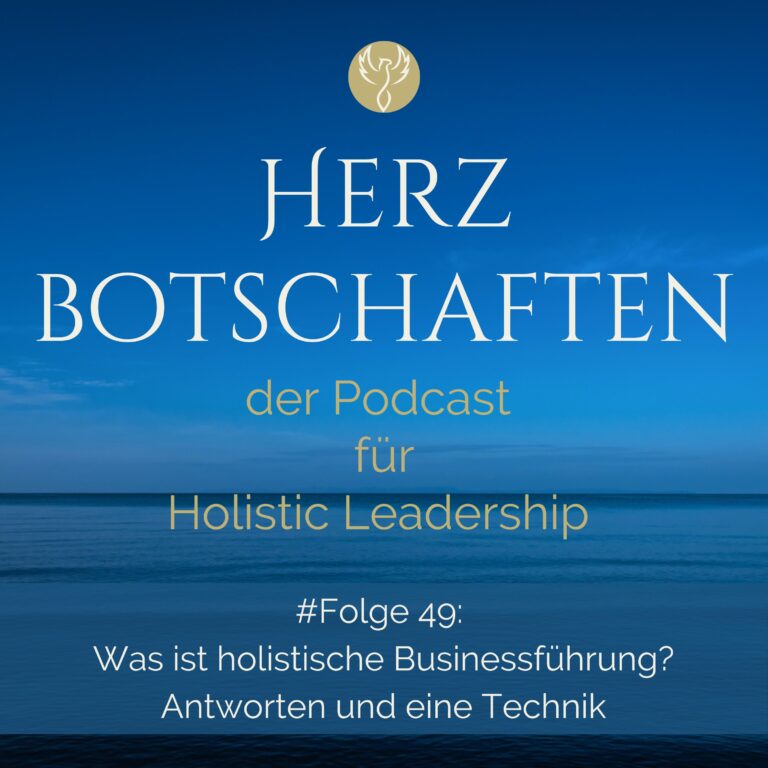 HERZ
BOTSCHAFTEN

der Podcast
für
Holistic Leadership

#Folge 49:
Was ist holistische Businessführung?
Antworten und eine Technik